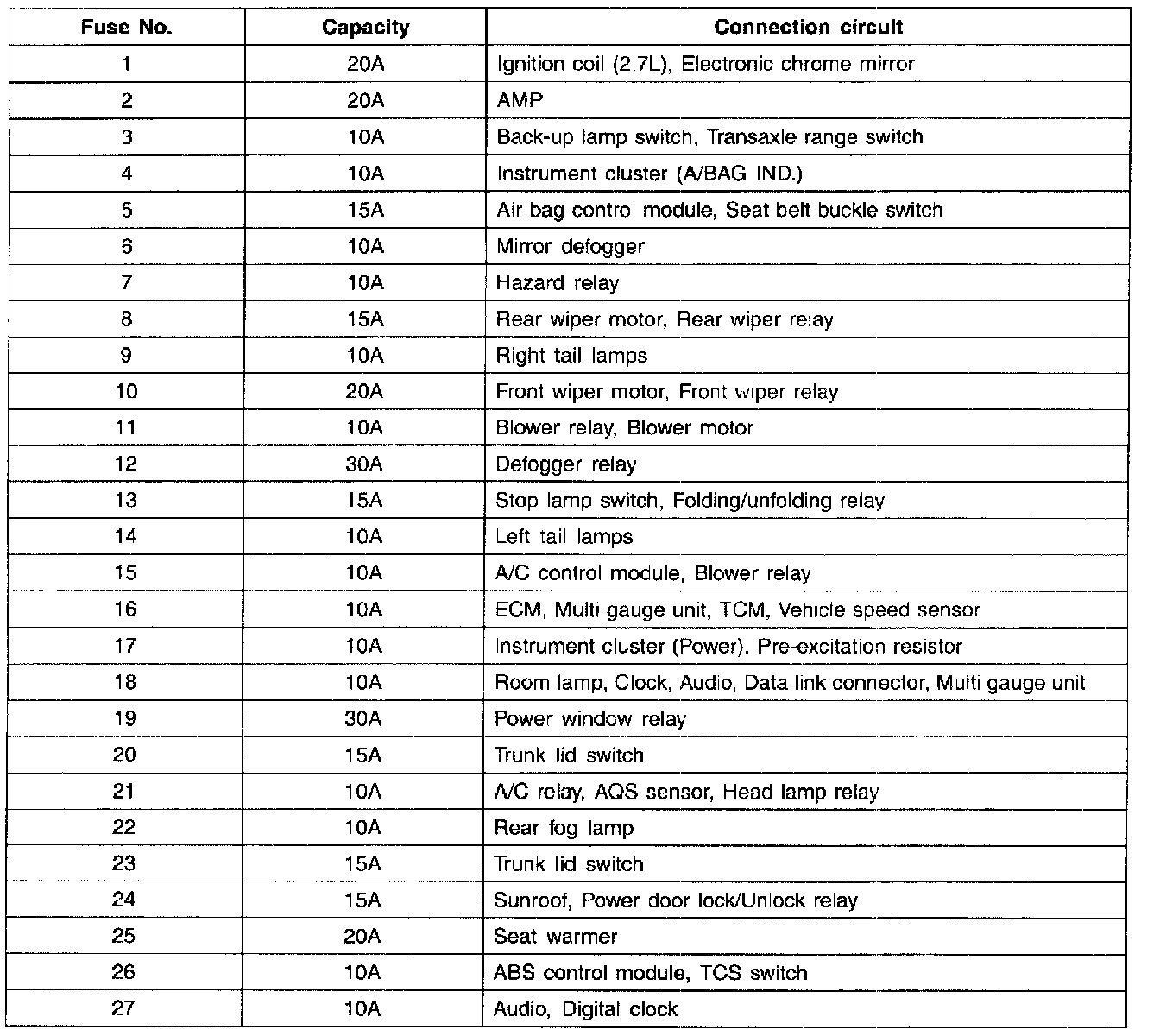 | Fuse No. | Capacity | Connection circuit |
|---|---|---|
| 1 | 20A | Ignition coil (2.7L), Electronic chrome mirror |
| 2 | 20A | AMP |
| 3 | 10A | Back-up lamp switch, Transaxle range switch |
| 4 | 10A | Instrument cluster (A/BAG IND.) |
| 5 | 15A | Air bag control module, Seat belt buckle switch |
| 6 | 10A | Mirror defogger |
| 7 | 10A | Hazard relay |
| 8 | 15A | Rear wiper motor, Rear wiper relay |
| 9 | 10A | Right tail lamps |
| 10 | 20A | Front wiper motor, Front wiper relay |
| 11 | 10A | Blower relay, Blower motor |
| 12 | 30A | Defogger relay |
| 13 | 15A | Stop lamp switch, Folding/unfolding relay |
| 14 | 10A | Left tail lamps |
| 15 | 10A | A/C control module, Blower relay |
| 16 | 10A | ECM, Multi gauge unit, TCM, Vehicle speed sensor |
| 17 | 10A | Instrument cluster (Power), Pre-excitation resistor |
| 18 | 10A | Room lamp, Clock, Audio, Data link connector, Multi gauge unit |
| 19 | 30A | Power window relay |
| 20 | 15A | Trunk lid switch |
| 21 | 10A | A/C relay, AQS sensor, Head lamp relay |
| 22 | 10A | Rear fog lamp |
| 23 | 15A | Trunk lid switch |
| 24 | 15A | Sunroof, Power door lock/Unlock relay |
| 25 | 20A | Seat warmer |
| 26 | 10A | ABS control module, TCS switch |
| 27 | 10A | Audio, Digital clock |